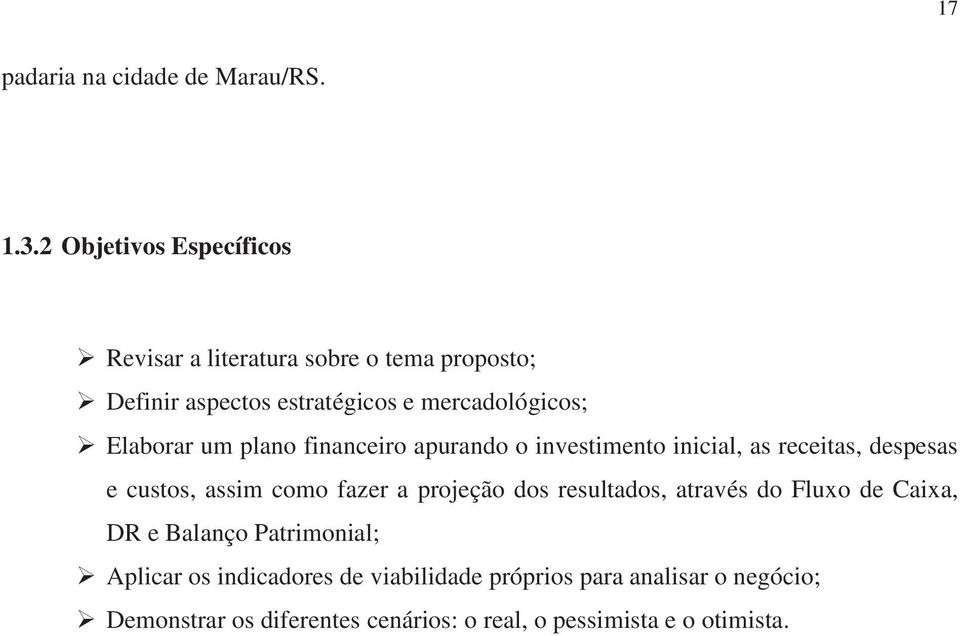 17

padaria na cidade de Marau/RS.

1.3.2 Objetivos Específicos

➢ Revisar a literatura sobre o tema proposto;
➢ Definir aspectos estratégicos e mercadológicos;
➢ Elaborar um plano financeiro apurando o investimento inicial, as receitas, despesas e custos, assim como fazer a projeção dos resultados, através do Fluxo de Caixa, DR e Balanço Patrimonial;
➢ Aplicar os indicadores de viabilidade próprios para analisar o negócio;
➢ Demonstrar os diferentes cenários: o real, o pessimista e o otimista.